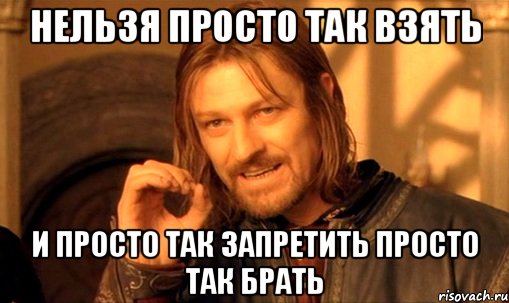 НЕЛЬЗЯ ПРОСТО ТАК ВЗЯТЬ

И ПРОСТО ТАК ЗАПРЕТИТЬ ПРОСТО ТАК БРАТЬ

risovach.ru